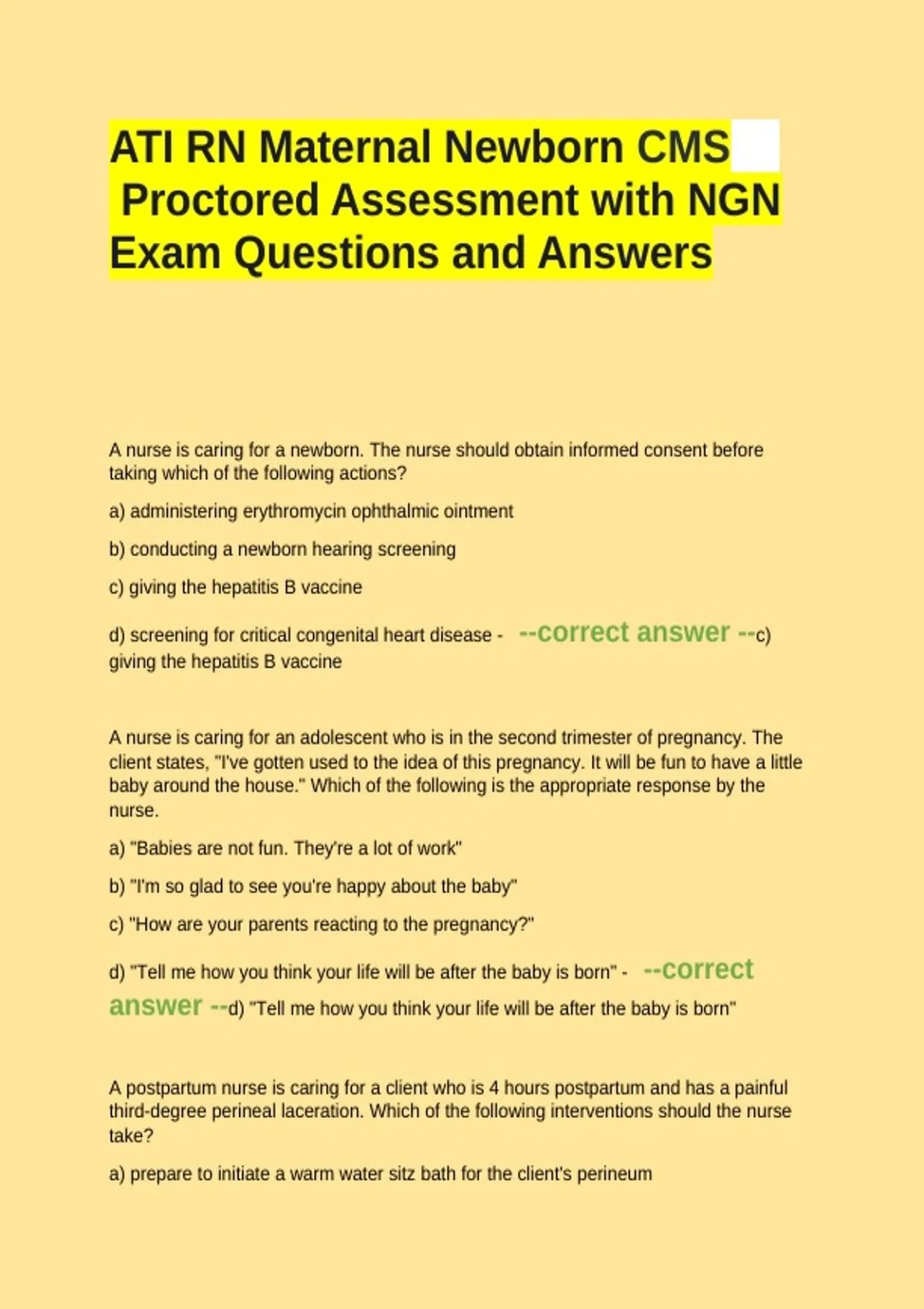 ATI RN Maternal Newborn CMS Proctored Assessment with NGN Exam Questions and Answers

A nurse is caring for a newborn. The nurse should obtain informed consent before taking which of the following actions?

a) administering erythromycin ophthalmic ointment

b) conducting a newborn hearing screening

c) giving the hepatitis B vaccine

d) screening for critical congenital heart disease - --correct answer --c) giving the hepatitis B vaccine

A nurse is caring for an adolescent who is in the second trimester of pregnancy. The client states, "I've gotten used to the idea of this pregnancy. It will be fun to have a little baby around the house." Which of the following is the appropriate response by the nurse.

a) "Babies are not fun. They're a lot of work"

b) "I'm so glad to see you're happy about the baby"

c) "How are your parents reacting to the pregnancy?"

d) "Tell me how you think your life will be after the baby is born" - --correct answer --d) "Tell me how you think your life will be after the baby is born"

A postpartum nurse is caring for a client who is 4 hours postpartum and has a painful third-degree perineal laceration. Which of the following interventions should the nurse take?

a) prepare to initiate a warm water sitz bath for the client's perineum